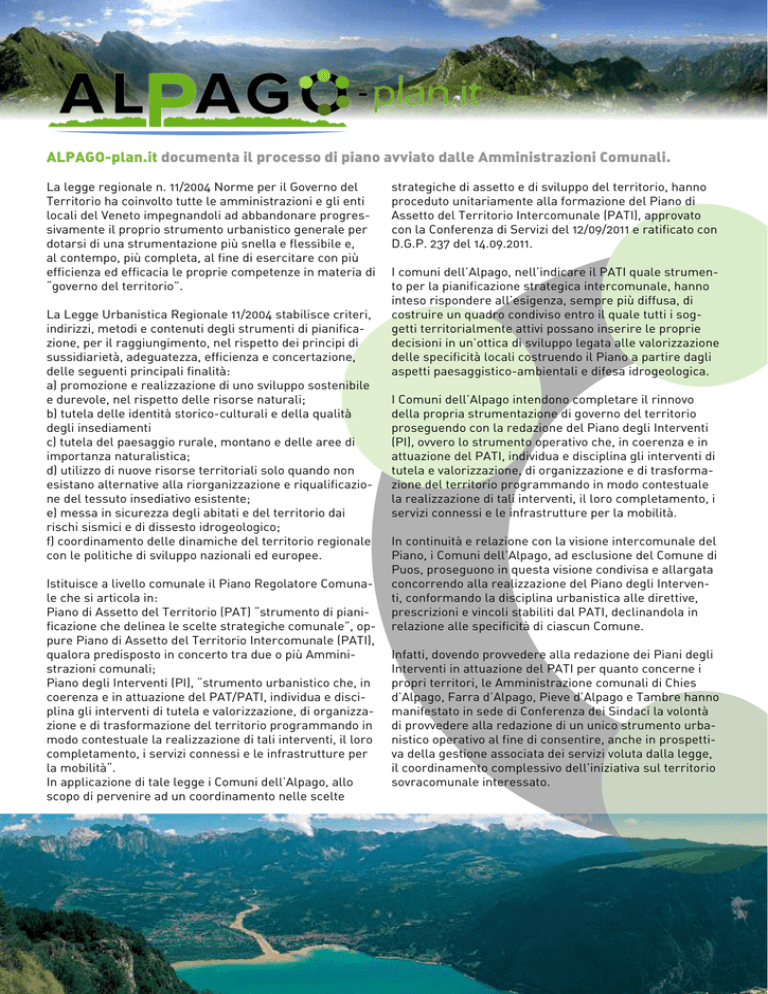 ALPAGO-plan.it

ALPAGO-plan.it documenta il processo di piano avviato dalle Amministrazioni Comunali.

La legge regionale n. 11/2004 Norme per il Governo del Territorio ha coinvolto tutte le amministrazioni e gli enti locali del Veneto impegnandoli ad abbandonare progressivamente il proprio strumento urbanistico generale per dotarsi di una strumentazione più snella e flessibile e, al contempo, più completa, al fine di esercitare con più efficienza ed efficacia le proprie competenze in materia di "governo del territorio".

La Legge Urbanistica Regionale 11/2004 stabilisce criteri, indirizzi, metodi e contenuti degli strumenti di pianificazione, per il raggiungimento, nel rispetto dei principi di sussidiarietà, adeguatezza, efficienza e concertazione, delle seguenti principali finalità:
a) promozione e realizzazione di uno sviluppo sostenibile e durevole, nel rispetto delle risorse naturali;
b) tutela delle identità storico-culturali e della qualità degli insediamenti
c) tutela del paesaggio rurale, montano e delle aree di importanza naturalistica;
d) utilizzo di nuove risorse territoriali solo quando non esistano alternative alla riorganizzazione e riqualificazione del tessuto insediativo esistente;
e) messa in sicurezza degli abitati e del territorio dai rischi sismici e di dissesto idrogeologico;
f) coordinamento delle dinamiche del territorio regionale con le politiche di sviluppo nazionali ed europee.

Istituisce a livello comunale il Piano Regolatore Comunale che si articola in:
Piano di Assetto del Territorio (PAT) "strumento di pianificazione che delinea le scelte strategiche comunale", oppure Piano di Assetto del Territorio Intercomunale (PATI), qualora predisposto in concerto tra due o più Amministrazioni comunali;
Piano degli Interventi (PI), "strumento urbanistico che, in coerenza e in attuazione del PAT/PATI, individua e disciplina gli interventi di tutela e valorizzazione, di organizzazione e di trasformazione del territorio programmando in modo contestuale la realizzazione di tali interventi, il loro completamento, i servizi connessi e le infrastrutture per la mobilità".
In applicazione di tale legge i Comuni dell'Alpago, allo scopo di pervenire ad un coordinamento nelle scelte strategiche di assetto e di sviluppo del territorio, hanno proceduto unitariamente alla formazione del Piano di Assetto del Territorio Intercomunale (PATI), approvato con la Conferenza di Servizi del 12/09/2011 e ratificato con D.G.P. 237 del 14.09.2011.

I comuni dell'Alpago, nell'indicare il PATI quale strumento per la pianificazione strategica intercomunale, hanno inteso rispondere all'esigenza, sempre più diffusa, di costruire un quadro condiviso entro il quale tutti i soggetti territorialmente attivi possano inserire le proprie decisioni in un'ottica di sviluppo legata alle valorizzazione delle specificità locali costruendo il Piano a partire dagli aspetti paesaggistico-ambientali e difesa idrogeologica.

I Comuni dell'Alpago intendono completare il rinnovo della propria strumentazione di governo del territorio proseguendo con la redazione del Piano degli Interventi (PI), ovvero lo strumento operativo che, in coerenza e in attuazione del PATI, individua e disciplina gli interventi di tutela e valorizzazione, di organizzazione e di trasformazione del territorio programmando in modo contestuale la realizzazione di tali interventi, il loro completamento, i servizi connessi e le infrastrutture per la mobilità.

In continuità e relazione con la visione intercomunale del Piano, i Comuni dell'Alpago, ad esclusione del Comune di Puos, proseguono in questa visione condivisa e allargata concorrendo alla realizzazione del Piano degli Interventi, conformando la disciplina urbanistica alle direttive, prescrizioni e vincoli stabiliti dal PATI, declinandola in relazione alle specificità di ciascun Comune.

Infatti, dovendo provvedere alla redazione dei Piani degli Interventi in attuazione del PATI per quanto concerne i propri territori, le Amministrazione comunali di Chies d'Alpago, Farra d'Alpago, Pieve d'Alpago e Tambre hanno manifestato in sede di Conferenza dei Sindaci la volontà di provvedere alla redazione di un unico strumento urbanistico operativo al fine di consentire, anche in prospettiva della gestione associata dei servizi voluta dalla legge, il coordinamento complessivo dell'iniziativa sul territorio sovracomunale interessato.